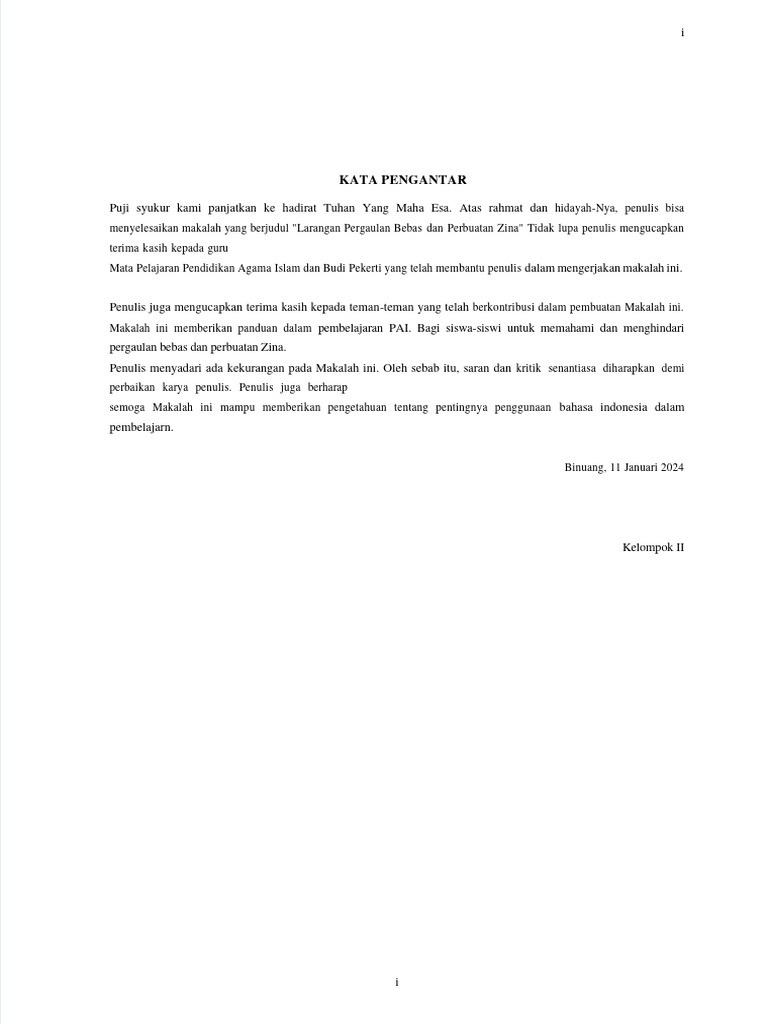 i

KATA PENGANTAR

Puji syukur kami panjatkan ke hadirat Tuhan Yang Maha Esa. Atas rahmat dan hidayah-Nya, penulis bisa menyelesaikan makalah yang berjudul "Larangan Pergaulan Bebas dan Perbuatan Zina" Tidak lupa penulis mengucapkan terima kasih kepada guru
Mata Pelajaran Pendidikan Agama Islam dan Budi Pekerti yang telah membantu penulis dalam mengerjakan makalah ini.

Penulis juga mengucapkan terima kasih kepada teman-teman yang telah berkontribusi dalam pembuatan Makalah ini. Makalah ini memberikan panduan dalam pembelajaran PAI. Bagi siswa-siswi untuk memahami dan menghindari pergaulan bebas dan perbuatan Zina.
Penulis menyadari ada kekurangan pada Makalah ini. Oleh sebab itu, saran dan kritik senantiasa diharapkan demi perbaikan karya penulis. Penulis juga berharap
semoga Makalah ini mampu memberikan pengetahuan tentang pentingnya penggunaan bahasa indonesia dalam pembelajarn.

Binuang, 11 Januari 2024

Kelompok II

i